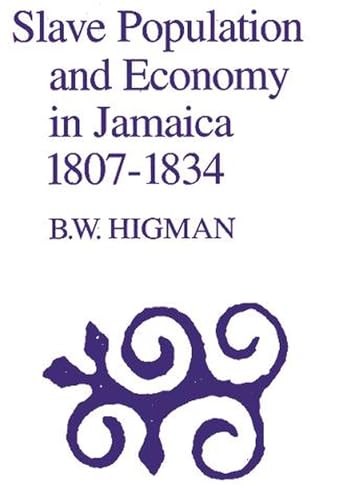 Slave Population and Economy in Jamaica 1807-1834

B.W. HIGMAN